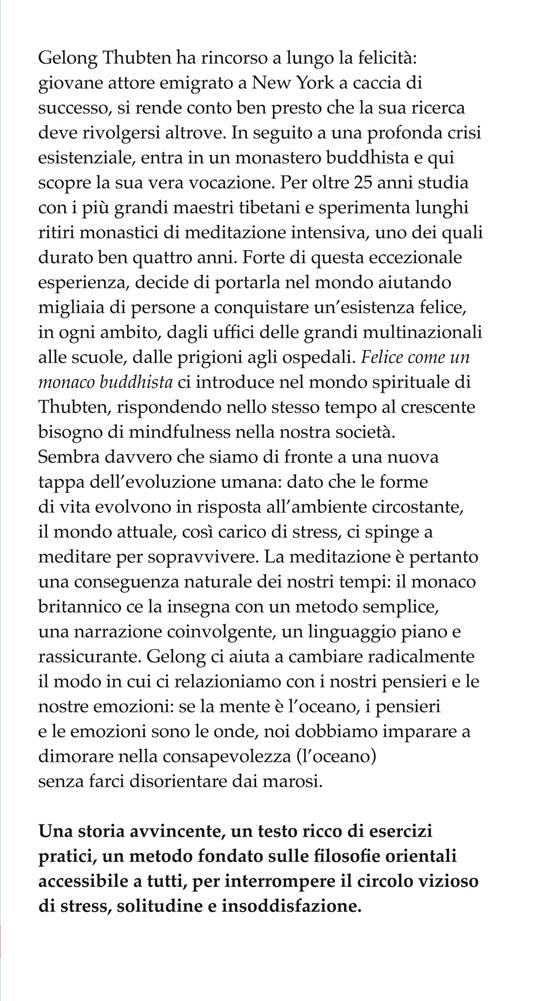 Gelong Thubten ha rincorso a lungo la felicità: giovane attore emigrato a New York a caccia di successo, si rende conto ben presto che la sua ricerca deve rivolgersi altrove. In seguito a una profonda crisi esistenziale, entra in un monastero buddhista e qui scopre la sua vera vocazione. Per oltre 25 anni studia con i più grandi maestri tibetani e sperimenta lunghi ritiri monastici di meditazione intensiva, uno dei quali durato ben quattro anni. Forte di questa eccezionale esperienza, decide di portarla nel mondo aiutando migliaia di persone a conquistare un'esistenza felice, in ogni ambito, dagli uffici delle grandi multinazionali alle scuole, dalle prigioni agli ospedali. Felice come un monaco buddhista ci introduce nel mondo spirituale di Thubten, rispondendo nello stesso tempo al crescente bisogno di mindfulness nella nostra società.
Sembra davvero che siamo di fronte a una nuova tappa dell'evoluzione umana: dato che le forme di vita evolvono in risposta all'ambiente circostante, il mondo attuale, così carico di stress, ci spinge a meditare per sopravvivere. La meditazione è pertanto una conseguenza naturale dei nostri tempi: il monaco britannico ce la insegna con un metodo semplice, una narrazione coinvolgente, un linguaggio piano e rassicurante. Gelong ci aiuta a cambiare radicalmente il modo in cui ci relazioniamo con i nostri pensieri e le nostre emozioni: se la mente è l'oceano, i pensieri e le emozioni sono le onde, noi dobbiamo imparare a dimorare nella consapevolezza (l'oceano) senza farci disorientare dai marosi.

Una storia avvincente, un testo ricco di esercizi pratici, un metodo fondato sulle filosofie orientali accessibile a tutti, per interrompere il circolo vizioso di stress, solitudine e insoddisfazione.